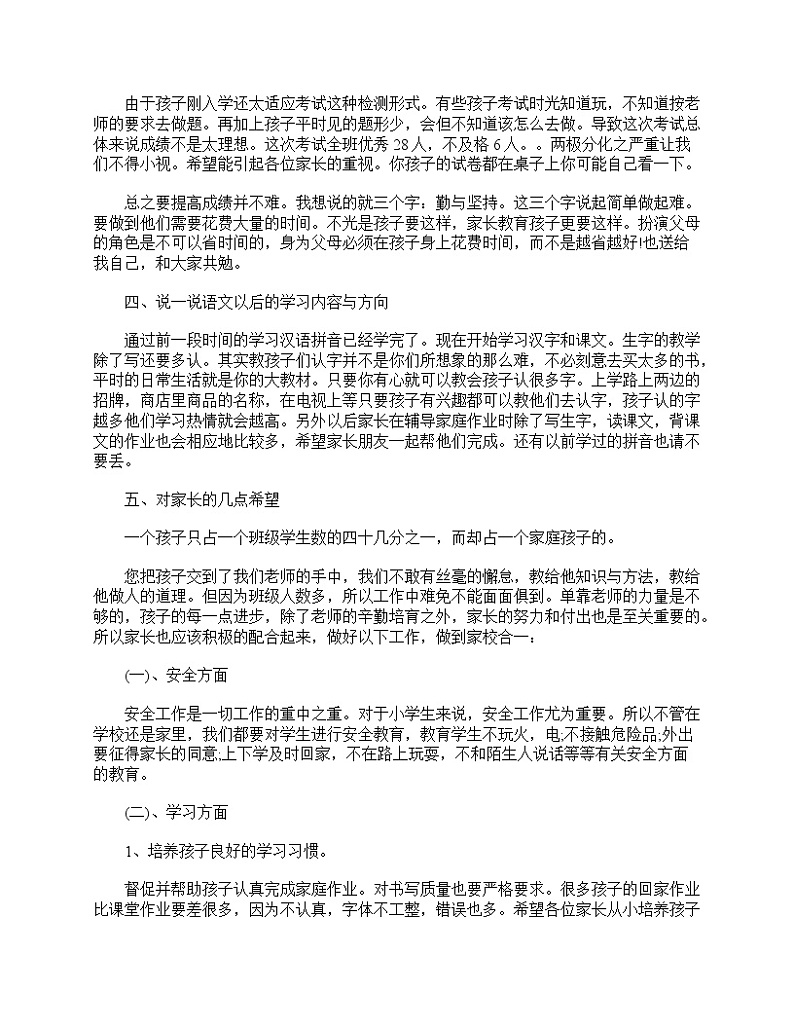 由于孩子刚入学还太适应考试这种检测形式。有些孩子考试时光知道玩，不知道按老师的要求去做题。再加上孩子平时见的题形少，会但不知道该怎么去做。导致这次考试总体来说成绩不是太理想。这次考试全班优秀 28 人，不及格 6 人。。两极分化之严重让我们不得小视。希望能引起各位家长的重视。你孩子的试卷都在桌子上你可能自己看一下。

总之要提高成绩并不难。我想说的就三个字：勤与坚持。这三个字说起简单做起难。要做到他们需要花费大量的时间。不光是孩子要这样，家长教育孩子更要这样。扮演父母的角色是不可以省时间的，身为父母必须在孩子身上花费时间，而不是越省越好!也送给我自己，和大家共勉。

四、说一说语文以后的学习内容与方向

通过前一段时间的学习汉语拼音已经学完了。现在开始学习汉字和课文。生字的教学除了写还要多认。其实教孩子们认字并不是你们所想象的那么难，不必刻意去买太多的书，平时的日常生活就是你的大教材。只要你有心就可以教会孩子认很多字。上学路上两边的招牌，商店里商品的名称，在电视上等只要孩子有兴趣都可以教他们去认字，孩子认的字越多他们学习热情就会越高。另外以后家长在辅导家庭作业时除了写生字，读课文，背课文的作业也会相应地比较多，希望家长朋友一起帮他们完成。还有以前学过的拼音也请不要丢。

五、对家长的几点希望

一个孩子只占一个班级学生数的四十几分之一，而却占一个家庭孩子的。

您把孩子交到了我们老师的手中，我们不敢有丝毫的懈怠，教给他知识与方法，教给他做人的道理。但因为班级人数多，所以工作中难免不能面面俱到。单靠老师的力量是不够的，孩子的每一点进步，除了老师的辛勤培育之外，家长的努力和付出也是至关重要的。所以家长也应该积极的配合起来，做好以下工作，做到家校合一：

(一)、安全方面

安全工作是一切工作的重中之重。对于小学生来说，安全工作尤为重要。所以不管在学校还是家里，我们都要对学生进行安全教育，教育学生不玩火，电;不接触危险品;外出要征得家长的同意;上下学及时回家，不在路上玩耍，不和陌生人说话等等有关安全方面的教育。

(二)、学习方面

1、培养孩子良好的学习习惯。

督促并帮助孩子认真完成家庭作业。对书写质量也要严格要求。很多孩子的回家作业比课堂作业要差很多，因为不认真，字体不工整，错误也多。希望各位家长从小培养孩子